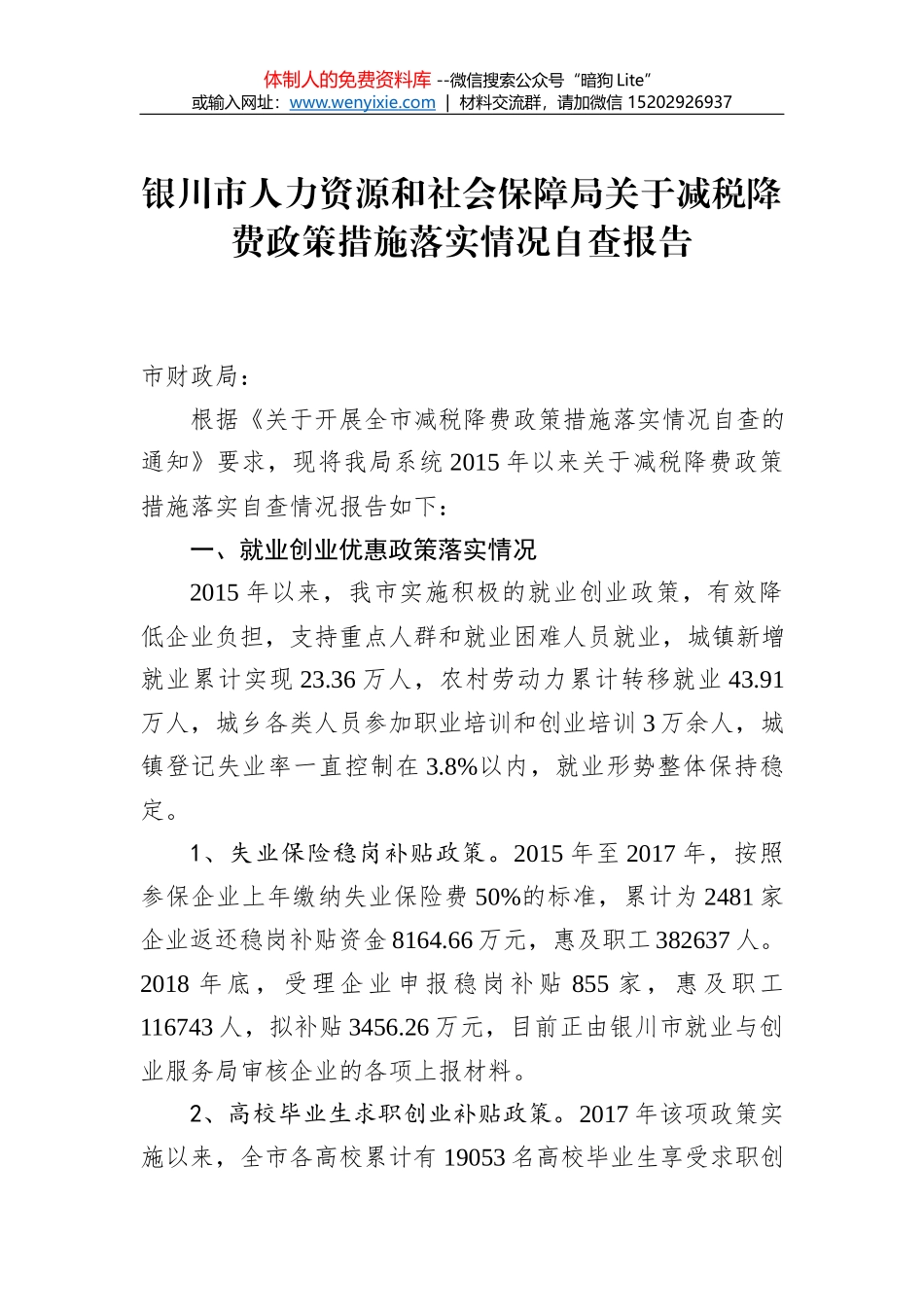 体制人的免费资料库 --微信搜索公众号“暗狗 Lite”
或输入网址：www.wenyixie.com | 材料交流群，请加微信 15202926937

银川市人力资源和社会保障局关于减税降费政策措施落实情况自查报告

市财政局：

根据《关于开展全市减税降费政策措施落实情况自查的通知》要求，现将我局系统 2015 年以来关于减税降费政策措施落实自查情况报告如下：

一、就业创业优惠政策落实情况

2015 年以来，我市实施积极的就业创业政策，有效降低企业负担，支持重点人群和就业困难人员就业，城镇新增就业累计实现 23.36 万人，农村劳动力累计转移就业 43.91 万人，城乡各类人员参加职业培训和创业培训 3 万余人，城镇登记失业率一直控制在 3.8%以内，就业形势整体保持稳定。

1、失业保险稳岗补贴政策。2015 年至 2017 年，按照参保企业上年缴纳失业保险费 50%的标准，累计为 2481 家企业返还稳岗补贴资金 8164.66 万元，惠及职工 382637 人。2018 年底，受理企业申报稳岗补贴 855 家，惠及职工 116743 人，拟补贴 3456.26 万元，目前正由银川市就业与创业服务局审核企业的各项上报材料。

2、高校毕业生求职创业补贴政策。2017 年该项政策实施以来，全市各高校累计有 19053 名高校毕业生享受求职创